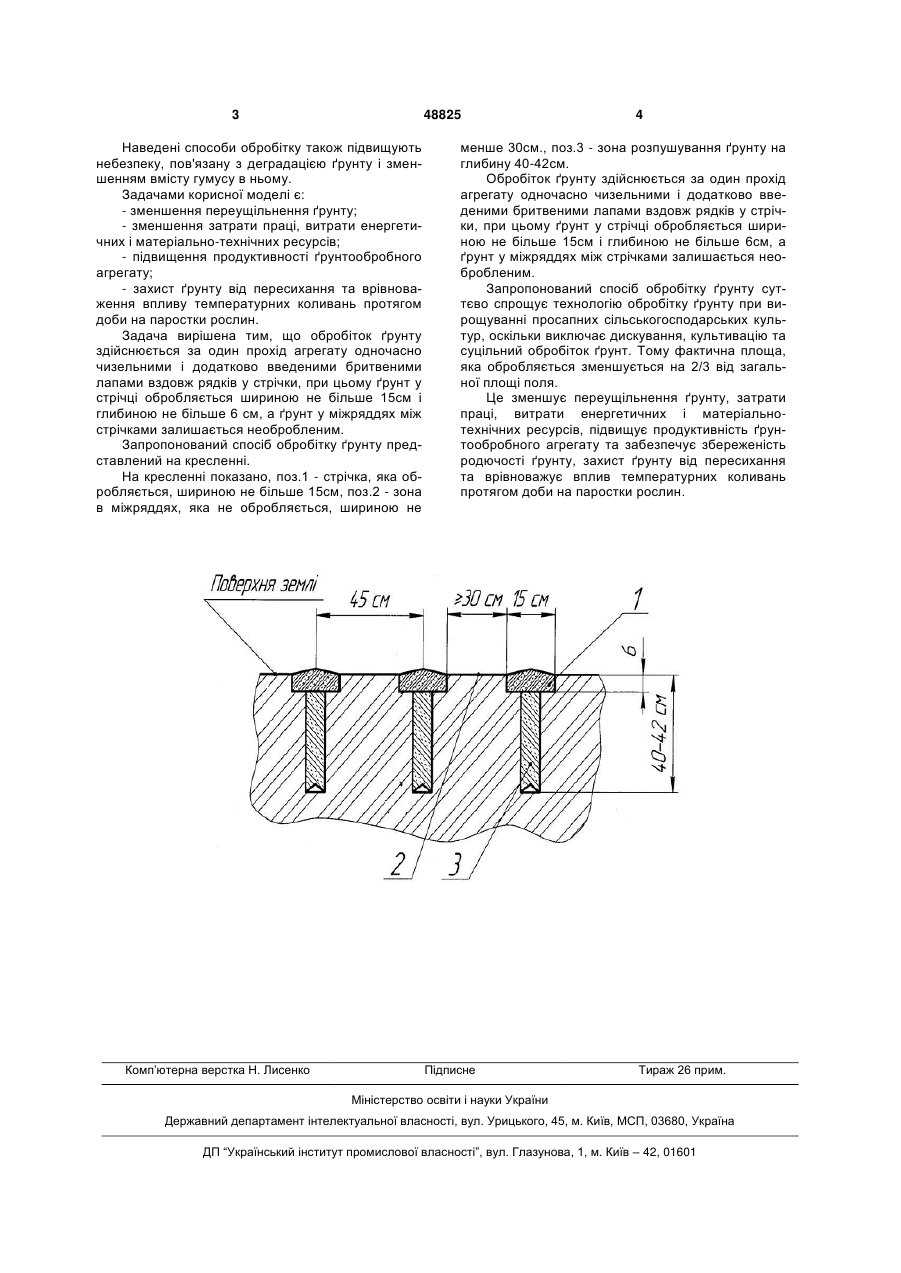 3

48825

4

Наведені способи обробітку також підвищують небезпеку, пов'язану з деградацією ґрунту і зменшенням вмісту гумусу в ньому.

Задачами корисної моделі є:

- зменшення переущільнення ґрунту;

- зменшення затрати праці, витрати енергетичних і матеріально-технічних ресурсів;

- підвищення продуктивності ґрунтообробного агрегату;

- захист ґрунту від пересихання та врівноваження впливу температурних коливань протягом доби на паростки рослин.

Задача вирішена тим, що обробіток ґрунту здійснюється за один прохід агрегату одночасно чизельними і додатково введеними бритвеними лапами вздовж рядків у стрічки, при цьому ґрунт у стрічці обробляється шириною не більше 15см і глибиною не більше 6 см, а ґрунт у міжряддях між стрічками залишається необробленим.

Запропонований спосіб обробітку ґрунту представлений на кресленні.

На кресленні показано, поз.1 - стрічка, яка обробляється, шириною не більше 15см, поз.2 - зона в міжряддях, яка не обробляється, шириною не менше 30см., поз.3 - зона розпушування ґрунту на глибину 40-42см.

Обробіток ґрунту здійснюється за один прохід агрегату одночасно чизельними і додатково введеними бритвеними лапами вздовж рядків у стрічки, при цьому ґрунт у стрічці обробляється шириною не більше 15см і глибиною не більше 6см, а ґрунт у міжряддях між стрічками залишається необробленим.

Запропонований спосіб обробітку ґрунту суттєво спрощує технологію обробітку ґрунту при вирощуванні просапних сільськогосподарських культур, оскільки виключає дискування, культивацію та суцільний обробіток ґрунт. Тому фактична площа, яка обробляється зменшується на 2/3 від загальної площі поля.

Це зменшує переущільнення ґрунту, затрати праці, витрати енергетичних і матеріально-технічних ресурсів, підвищує продуктивність ґрунтообробного агрегату та забезпечує збереженість родючості ґрунту, захист ґрунту від пересихання та врівноважує вплив температурних коливань протягом доби на паростки рослин.

Поверхня землі
45 см
≥30 см
15 см
1
6
40-42 см
2
3

Комп'ютерна верстка Н. Лисенко
Підписне
Тираж 26 прим.

Міністерство освіти і науки України

Державний департамент інтелектуальної власності, вул. Урицького, 45, м. Київ, МСП, 03680, Україна

ДП "Український інститут промислової власності", вул. Глазунова, 1, м. Київ – 42, 01601